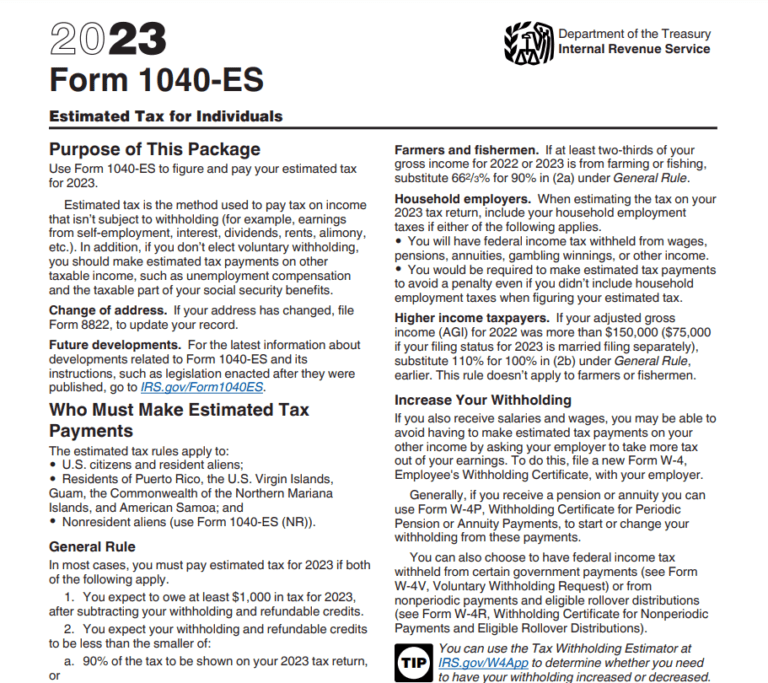 2023
Form 1040-ES

Department of the Treasury
Internal Revenue Service

Estimated Tax for Individuals

Purpose of This Package
Use Form 1040-ES to figure and pay your estimated tax for 2023.

Estimated tax is the method used to pay tax on income that isn't subject to withholding (for example, earnings from self-employment, interest, dividends, rents, alimony, etc.). In addition, if you don't elect voluntary withholding, you should make estimated tax payments on other taxable income, such as unemployment compensation and the taxable part of your social security benefits.

Change of address. If your address has changed, file Form 8822, to update your record.

Future developments. For the latest information about developments related to Form 1040-ES and its instructions, such as legislation enacted after they were published, go to IRS.gov/Form1040ES.

Who Must Make Estimated Tax Payments
The estimated tax rules apply to:
• U.S. citizens and resident aliens;
• Residents of Puerto Rico, the U.S. Virgin Islands, Guam, the Commonwealth of the Northern Mariana Islands, and American Samoa; and
• Nonresident aliens (use Form 1040-ES (NR)).

General Rule
In most cases, you must pay estimated tax for 2023 if both of the following apply.

1. You expect to owe at least $1,000 in tax for 2023, after subtracting your withholding and refundable credits.

2. You expect your withholding and refundable credits to be less than the smaller of:

a. 90% of the tax to be shown on your 2023 tax return, or

Farmers and fishermen. If at least two-thirds of your gross income for 2022 or 2023 is from farming or fishing, substitute $66\frac{2}{3}$% for 90% in (2a) under General Rule.

Household employers. When estimating the tax on your 2023 tax return, include your household employment taxes if either of the following applies.
• You will have federal income tax withheld from wages, pensions, annuities, gambling winnings, or other income.
• You would be required to make estimated tax payments to avoid a penalty even if you didn't include household employment taxes when figuring your estimated tax.

Higher income taxpayers. If your adjusted gross income (AGI) for 2022 was more than $150,000 ($75,000 if your filing status for 2023 is married filing separately), substitute 110% for 100% in (2b) under General Rule, earlier. This rule doesn't apply to farmers or fishermen.

Increase Your Withholding
If you also receive salaries and wages, you may be able to avoid having to make estimated tax payments on your other income by asking your employer to take more tax out of your earnings. To do this, file a new Form W-4, Employee's Withholding Certificate, with your employer.

Generally, if you receive a pension or annuity you can use Form W-4P, Withholding Certificate for Periodic Pension or Annuity Payments, to start or change your withholding from these payments.

You can also choose to have federal income tax withheld from certain government payments (see Form W-4V, Voluntary Withholding Request) or from nonperiodic payments and eligible rollover distributions (see Form W-4R, Withholding Certificate for Nonperiodic Payments and Eligible Rollover Distributions).

TIP You can use the Tax Withholding Estimator at IRS.gov/W4App to determine whether you need to have your withholding increased or decreased.